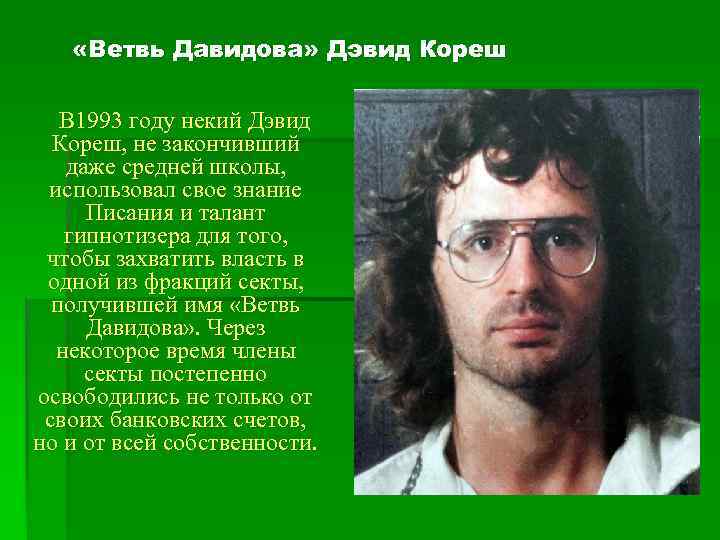 «Ветвь Давидова» Дэвид Кореш

В1993 году некий Дэвид Кореш, не закончивший даже средней школы, использовал свое знание Писания и талант гипнотизера для того, чтобы захватить власть в одной из фракций секты, получившей имя «Ветвь Давидова». Через некоторое время члены секты постепенно освободились не только от своих банковских счетов, но и от всей собственности.